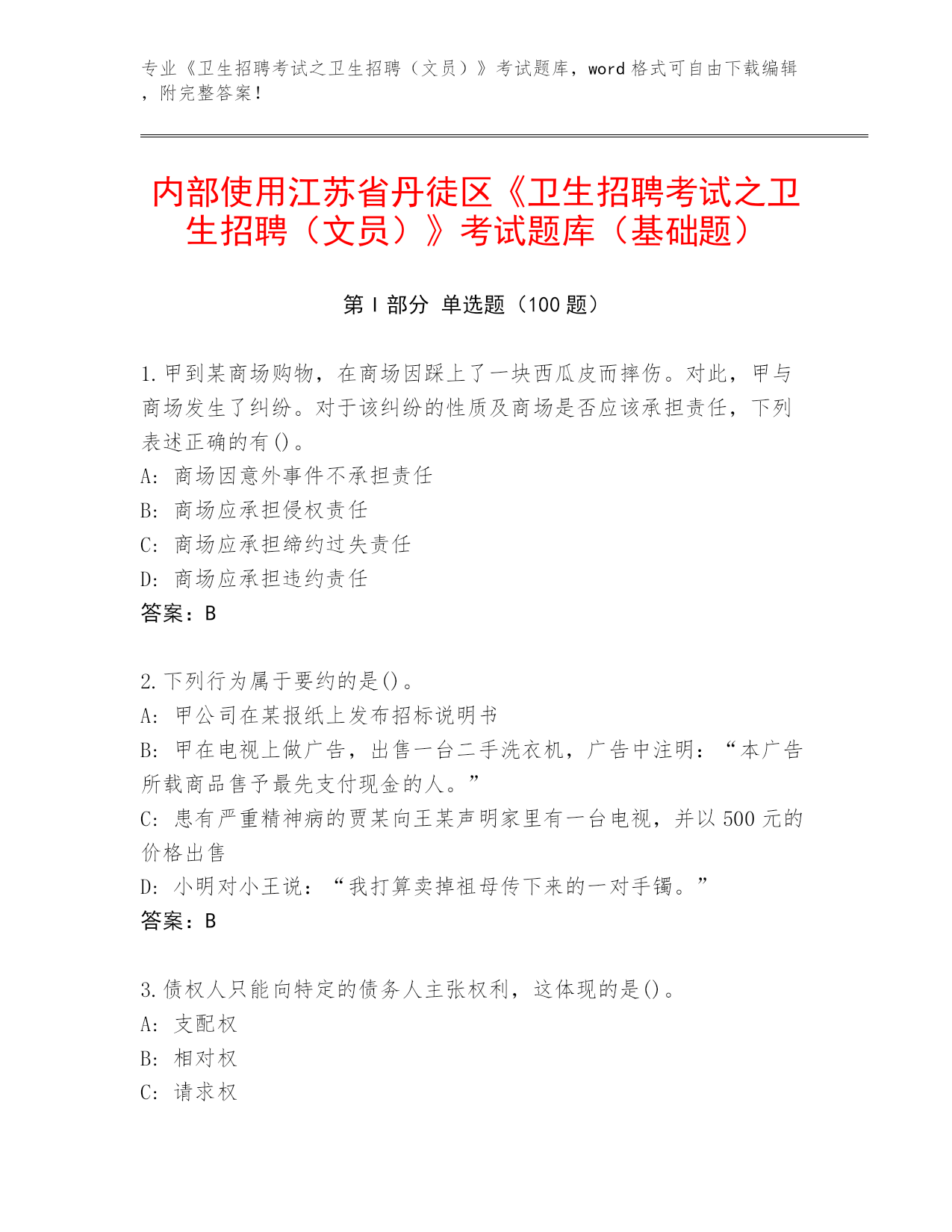 专业《卫生招聘考试之卫生招聘（文员）》考试题库，word 格式可自由下载编辑，附完整答案！

内部使用江苏省丹徒区《卫生招聘考试之卫生招聘（文员）》考试题库（基础题）

第 I 部分 单选题（100 题）

1.甲到某商场购物，在商场因踩上了一块西瓜皮而摔伤。对此，甲与商场发生了纠纷。对于该纠纷的性质及商场是否应该承担责任，下列表述正确的有()。
A: 商场因意外事件不承担责任
B: 商场应承担侵权责任
C: 商场应承担缔约过失责任
D: 商场应承担违约责任
答案：B

2.下列行为属于要约的是()。
A: 甲公司在某报纸上发布招标说明书
B: 甲在电视上做广告，出售一台二手洗衣机，广告中注明：“本广告所载商品售予最先支付现金的人。”
C: 患有严重精神病的贾某向王某声明家里有一台电视，并以 500 元的价格出售
D: 小明对小王说：“我打算卖掉祖母传下来的一对手镯。”
答案：B

3.债权人只能向特定的债务人主张权利，这体现的是()。
A: 支配权
B: 相对权
C: 请求权